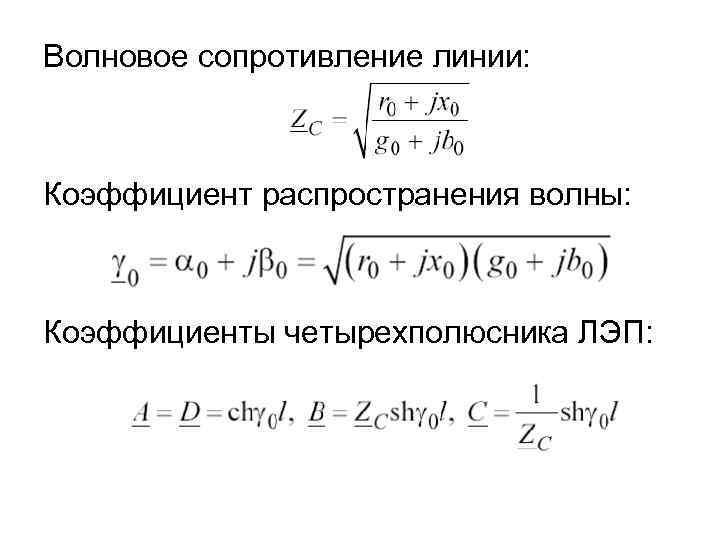 Волновое сопротивление линии:

$\underline{Z}_C = \sqrt{\frac{r_0 + jx_0}{g_0 + jb_0}}$

Коэффициент распространения волны:

$\underline{\gamma}_0 = \alpha_0 + j\beta_0 = \sqrt{(r_0 + jx_0)(g_0 + jb_0)}$

Коэффициенты четырехполюсника ЛЭП:

$\underline{A} = \underline{D} = \mathrm{ch}\gamma_0 l, \ \underline{B} = \underline{Z}_C \mathrm{sh}\gamma_0 l, \ \underline{C} = \frac{1}{\underline{Z}_C}\mathrm{sh}\gamma_0 l$